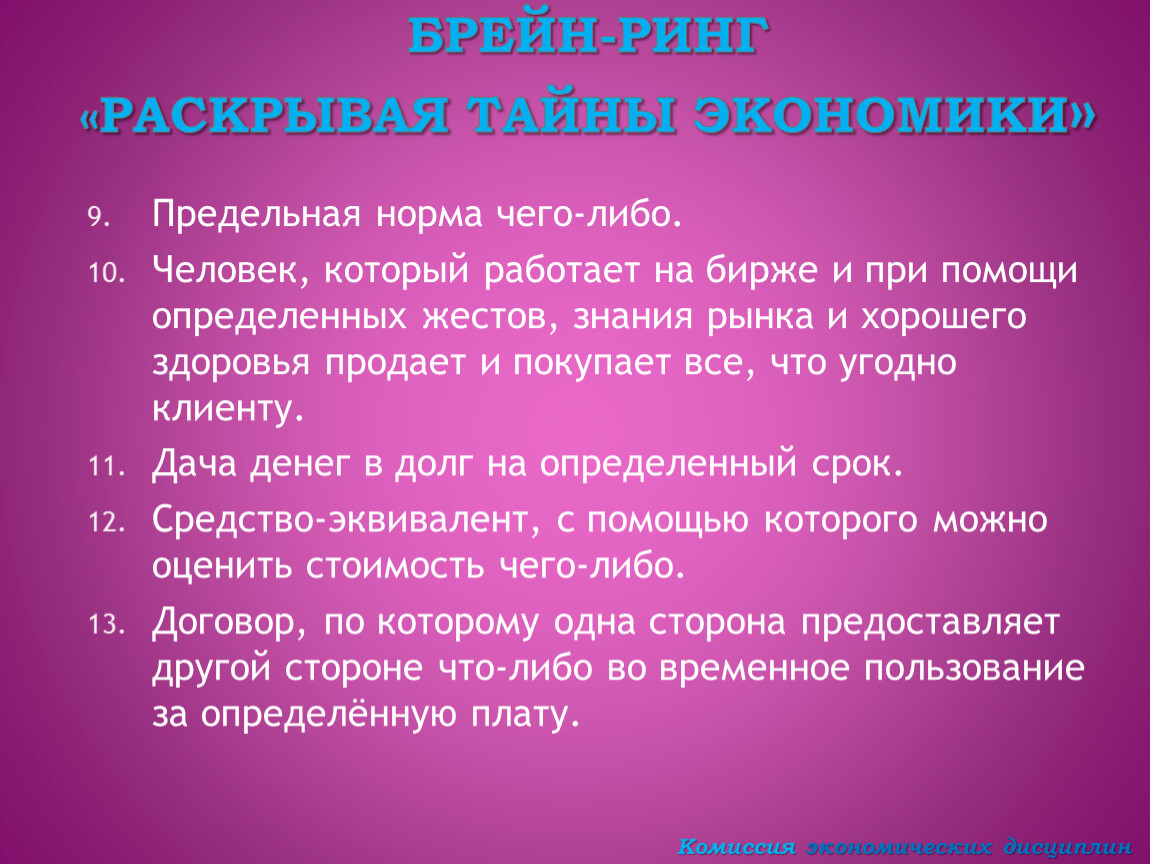 БРЕЙН-РИНГ
«РАСКРЫВАЯ ТАЙНЫ ЭКОНОМИКИ»

9. Предельная норма чего-либо.
10. Человек, который работает на бирже и при помощи определенных жестов, знания рынка и хорошего здоровья продает и покупает все, что угодно клиенту.
11. Дача денег в долг на определенный срок.
12. Средство-эквивалент, с помощью которого можно оценить стоимость чего-либо.
13. Договор, по которому одна сторона предоставляет другой стороне что-либо во временное пользование за определённую плату.

Комиссия экономических дисциплин